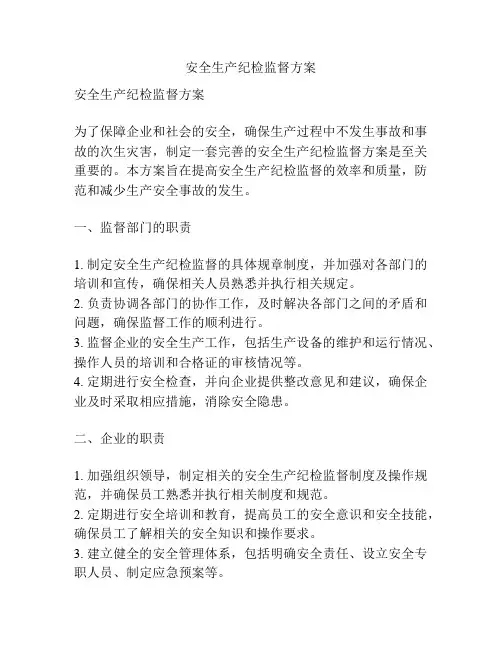 安全生产纪检监督方案

安全生产纪检监督方案

为了保障企业和社会的安全，确保生产过程中不发生事故和事故的次生灾害，制定一套完善的安全生产纪检监督方案是至关重要的。本方案旨在提高安全生产纪检监督的效率和质量，防范和减少生产安全事故的发生。

一、监督部门的职责

1. 制定安全生产纪检监督的具体规章制度，并加强对各部门的培训和宣传，确保相关人员熟悉并执行相关规定。
2. 负责协调各部门的协作工作，及时解决各部门之间的矛盾和问题，确保监督工作的顺利进行。
3. 监督企业的安全生产工作，包括生产设备的维护和运行情况、操作人员的培训和合格证的审核情况等。
4. 定期进行安全检查，并向企业提供整改意见和建议，确保企业及时采取相应措施，消除安全隐患。

二、企业的职责

1. 加强组织领导，制定相关的安全生产纪检监督制度及操作规范，并确保员工熟悉并执行相关制度和规范。
2. 定期进行安全培训和教育，提高员工的安全意识和安全技能，确保员工了解相关的安全知识和操作要求。
3. 建立健全的安全管理体系，包括明确安全责任、设立安全专职人员、制定应急预案等。